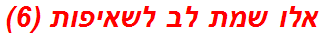 אלו שמת לב לשאיפות (6)